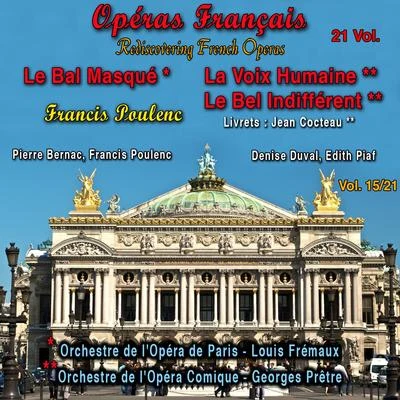 Opéras Français
21 Vol.
Rediscovering French Operas

Le Bal Masqué *
Francis Poulenc

La Voix Humaine **
Le Bel Indifférent **
Livrets : Jean Cocteau **

Pierre Bernac, Francis Poulenc

Denise Duval, Edith Piaf

Vol. 15/21

* Orchestre de l'Opéra de Paris - Louis Frémaux
** Orchestre de l'Opéra Comique - Georges Prêtre